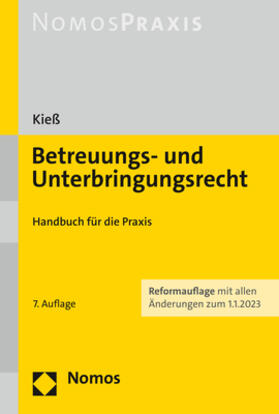 NOMOSPRAXIS

Kieß

Betreuungs- und Unterbringungsrecht

Handbuch für die Praxis

7. Auflage

Reformauflage mit allen Änderungen zum 1.1.2023

Nomos